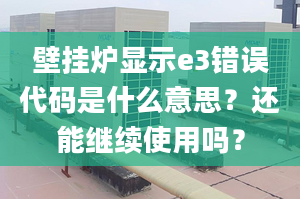 壁挂炉显示e3错误代码是什么意思？还能继续使用吗？